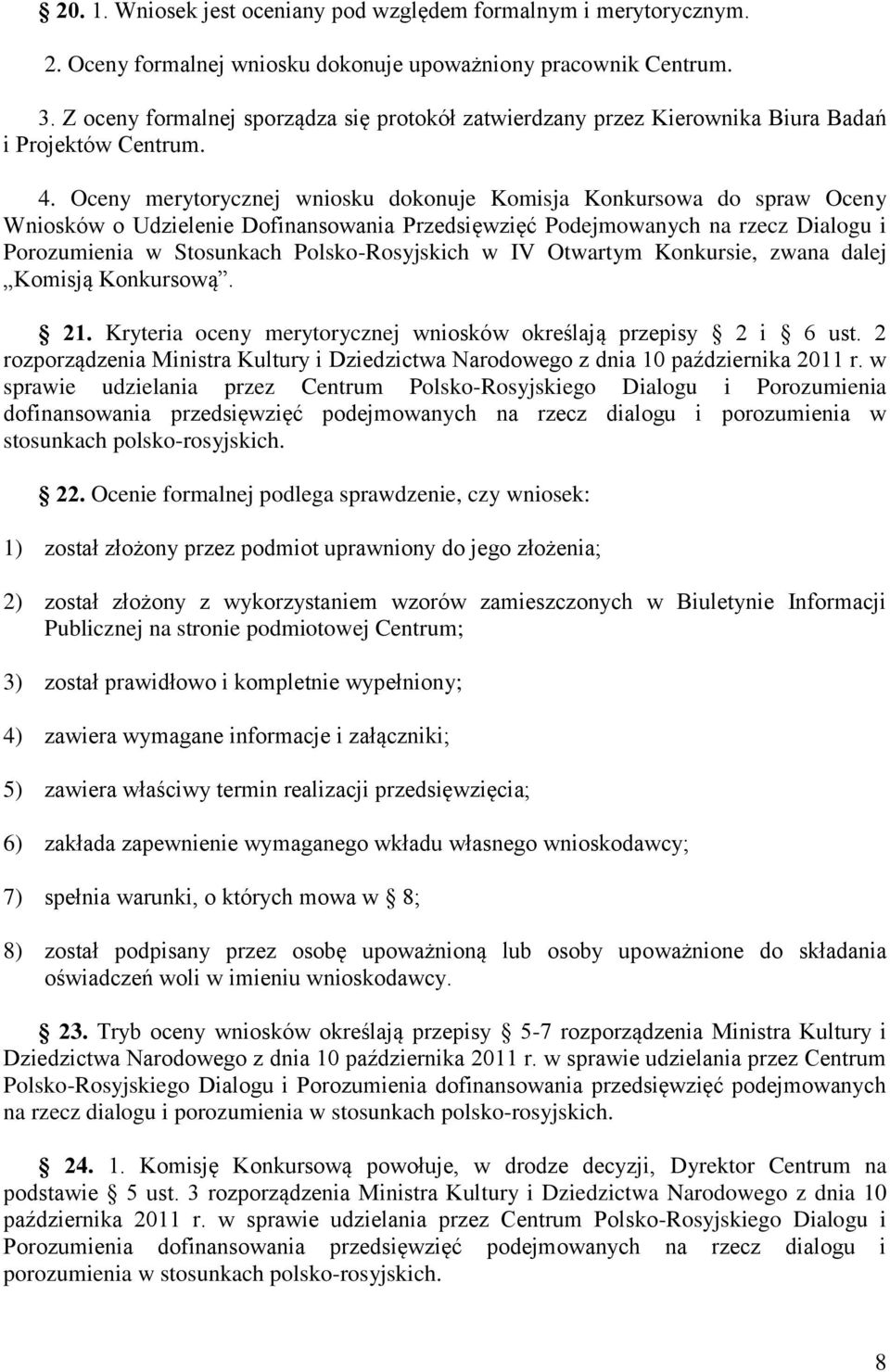 § 20. 1. Wniosek jest oceniany pod względem formalnym i merytorycznym.

2. Oceny formalnej wniosku dokonuje upoważniony pracownik Centrum.

3. Z oceny formalnej sporządza się protokół zatwierdzany przez Kierownika Biura Badań i Projektów Centrum.

4. Oceny merytorycznej wniosku dokonuje Komisja Konkursowa do spraw Oceny Wniosków o Udzielenie Dofinansowania Przedsięwzięć Podejmowanych na rzecz Dialogu i Porozumienia w Stosunkach Polsko-Rosyjskich w IV Otwartym Konkursie, zwana dalej „Komisją Konkursową”.

§ 21. Kryteria oceny merytorycznej wniosków określają przepisy § 2 i § 6 ust. 2 rozporządzenia Ministra Kultury i Dziedzictwa Narodowego z dnia 10 października 2011 r. w sprawie udzielania przez Centrum Polsko-Rosyjskiego Dialogu i Porozumienia dofinansowania przedsięwzięć podejmowanych na rzecz dialogu i porozumienia w stosunkach polsko-rosyjskich.

§ 22. Ocenie formalnej podlega sprawdzenie, czy wniosek:

1) został złożony przez podmiot uprawniony do jego złożenia;

2) został złożony z wykorzystaniem wzorów zamieszczonych w Biuletynie Informacji Publicznej na stronie podmiotowej Centrum;

3) został prawidłowo i kompletnie wypełniony;

4) zawiera wymagane informacje i załączniki;

5) zawiera właściwy termin realizacji przedsięwzięcia;

6) zakłada zapewnienie wymaganego wkładu własnego wnioskodawcy;

7) spełnia warunki, o których mowa w § 8;

8) został podpisany przez osobę upoważnioną lub osoby upoważnione do składania oświadczeń woli w imieniu wnioskodawcy.

§ 23. Tryb oceny wniosków określają przepisy § 5-7 rozporządzenia Ministra Kultury i Dziedzictwa Narodowego z dnia 10 października 2011 r. w sprawie udzielania przez Centrum Polsko-Rosyjskiego Dialogu i Porozumienia dofinansowania przedsięwzięć podejmowanych na rzecz dialogu i porozumienia w stosunkach polsko-rosyjskich.

§ 24. 1. Komisję Konkursową powołuje, w drodze decyzji, Dyrektor Centrum na podstawie § 5 ust. 3 rozporządzenia Ministra Kultury i Dziedzictwa Narodowego z dnia 10 października 2011 r. w sprawie udzielania przez Centrum Polsko-Rosyjskiego Dialogu i Porozumienia dofinansowania przedsięwzięć podejmowanych na rzecz dialogu i porozumienia w stosunkach polsko-rosyjskich.

8